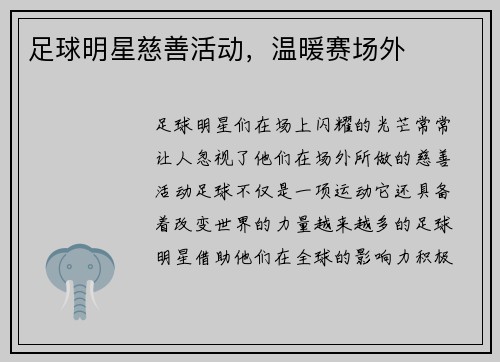 足球明星慈善活动，温暖赛场外

足球明星们在场上闪耀的光芒常常让人忽视了他们在场外所做的慈善活动足球不仅是一项运动它还具备着改变世界的力量越来越多的足球明星借助他们在全球的影响力积极